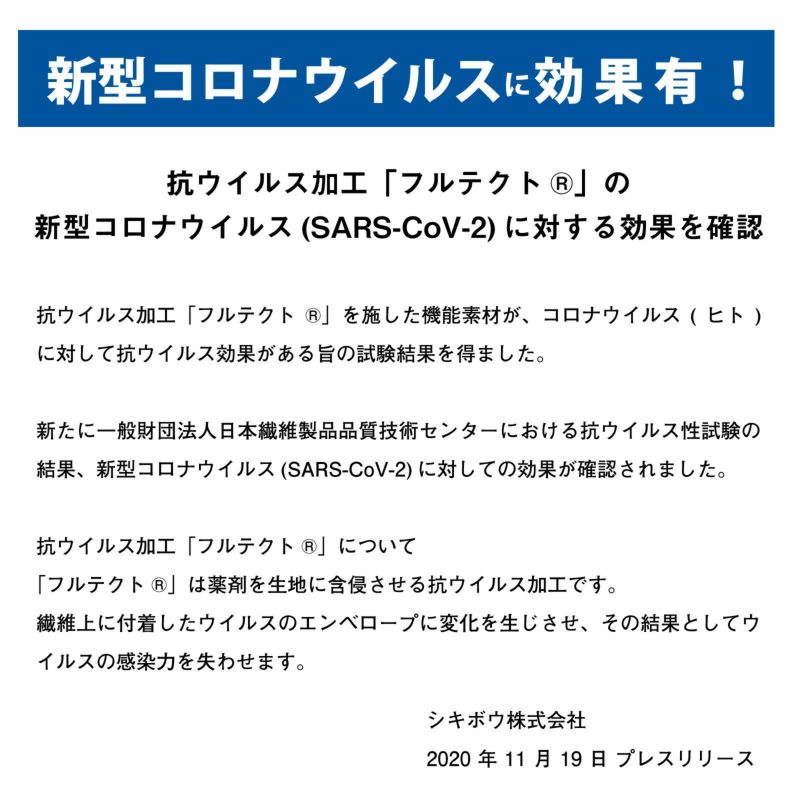 新型コロナウイルスに効果有！

抗ウイルス加工「フルテクト®」の
新型コロナウイルス(SARS-CoV-2)に対する効果を確認

抗ウイルス加工「フルテクト®」を施した機能素材が、コロナウイルス(ヒト)に対して抗ウイルス効果がある旨の試験結果を得ました。

新たに一般財団法人日本繊維製品品質技術センターにおける抗ウイルス性試験の結果、新型コロナウイルス(SARS-CoV-2)に対しての効果が確認されました。

抗ウイルス加工「フルテクト®」について
「フルテクト®」は薬剤を生地に含侵させる抗ウイルス加工です。
繊維上に付着したウイルスのエンベロープに変化を生じさせ、その結果としてウイルスの感染力を失わせます。

シキボウ株式会社
2020年11月19日 プレスリリース